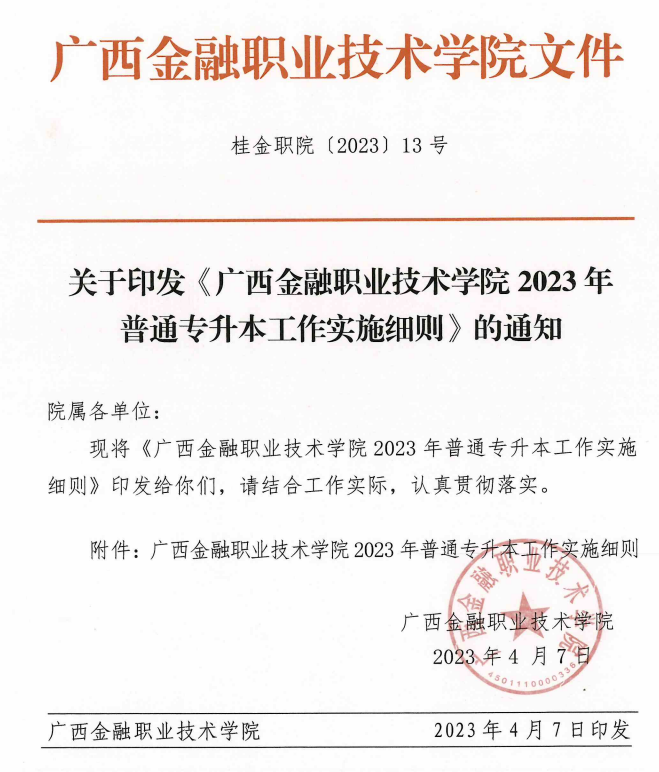 广西金融职业技术学院文件

桂金职院〔2023〕13 号

关于印发《广西金融职业技术学院 2023 年普通专升本工作实施细则》的通知

院属各单位：

现将《广西金融职业技术学院 2023 年普通专升本工作实施细则》印发给你们，请结合工作实际，认真贯彻落实。

附件：广西金融职业技术学院 2023 年普通专升本工作实施细则

广西金融职业技术学院
2023 年 4 月 7 日

广西金融职业技术学院
4501110000336

广西金融职业技术学院　　2023 年 4 月 7 日印发